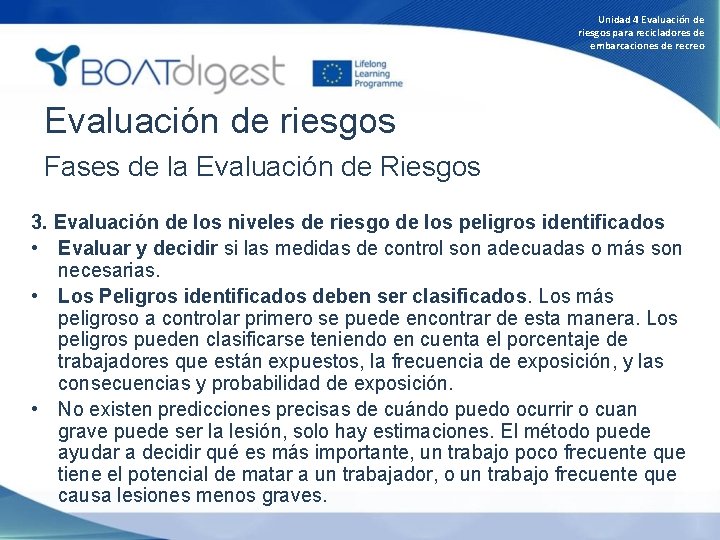 Unidad 4 Evaluación de riesgos para recicladores de embarcaciones de recreo

BOATdigest

Lifelong Learning Programme

Evaluación de riesgos

Fases de la Evaluación de Riesgos

3. Evaluación de los niveles de riesgo de los peligros identificados

• Evaluar y decidir si las medidas de control son adecuadas o más son necesarias.

• Los Peligros identificados deben ser clasificados. Los más peligroso a controlar primero se puede encontrar de esta manera. Los peligros pueden clasificarse teniendo en cuenta el porcentaje de trabajadores que están expuestos, la frecuencia de exposición, y las consecuencias y probabilidad de exposición.

• No existen predicciones precisas de cuándo puedo ocurrir o cuan grave puede ser la lesión, solo hay estimaciones. El método puede ayudar a decidir qué es más importante, un trabajo poco frecuente que tiene el potencial de matar a un trabajador, o un trabajo frecuente que causa lesiones menos graves.